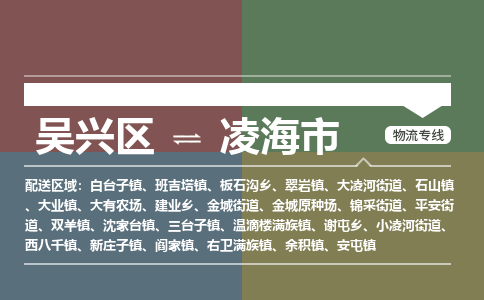 吴兴区 ⇌ 凌海市

物流专线

配送区域：白台子镇、班吉塔镇、板石沟乡、翠岩镇、大凌河街道、石山镇、大业镇、大有农场、建业乡、金城街道、金城原种场、锦采街道、平安街道、双羊镇、沈家台镇、三台子镇、温滴楼满族镇、谢屯乡、小凌河街道、西八千镇、新庄子镇、阎家镇、右卫满族镇、余积镇、安屯镇